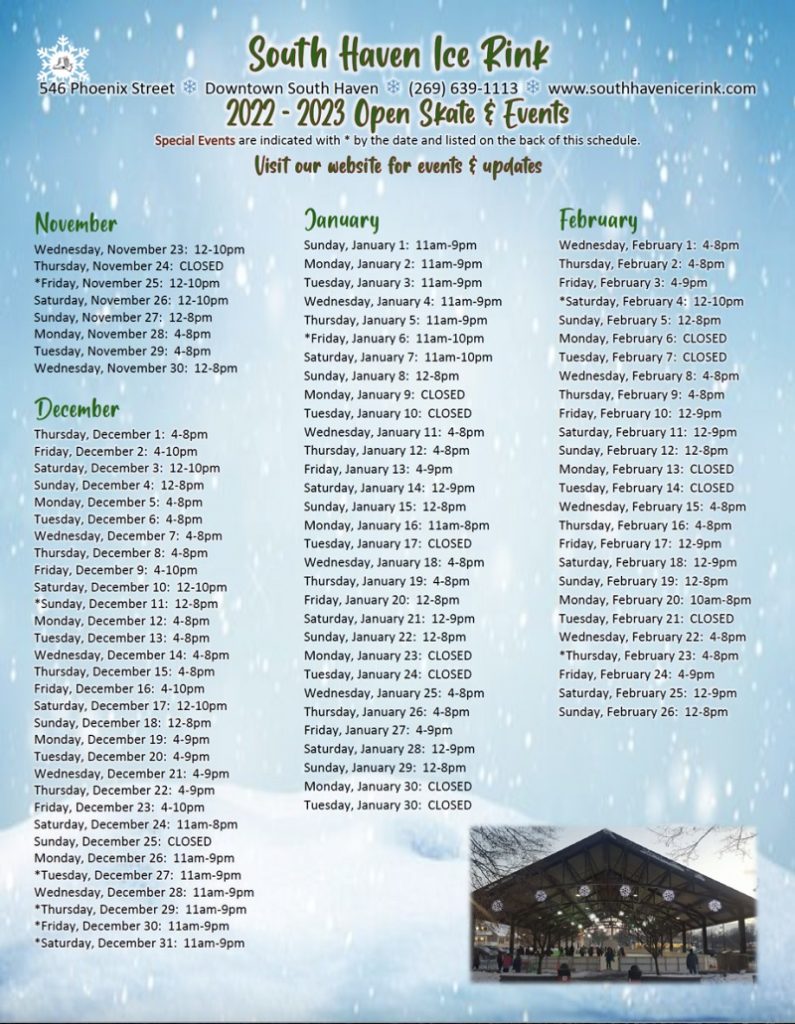 South Haven Ice Rink
546 Phoenix Street ❄ Downtown South Haven ❄ (269) 639-1113 ❄ www.southhavenicerink.com
2022 - 2023 Open Skate & Events
Special Events are indicated with * by the date and listed on the back of this schedule.
Visit our website for events & updates

November
Wednesday, November 23: 12-10pm
Thursday, November 24: CLOSED
*Friday, November 25: 12-10pm
Saturday, November 26: 12-10pm
Sunday, November 27: 12-8pm
Monday, November 28: 4-8pm
Tuesday, November 29: 4-8pm
Wednesday, November 30: 12-8pm

December
Thursday, December 1: 4-8pm
Friday, December 2: 4-10pm
Saturday, December 3: 12-10pm
Sunday, December 4: 12-8pm
Monday, December 5: 4-8pm
Tuesday, December 6: 4-8pm
Wednesday, December 7: 4-8pm
Thursday, December 8: 4-8pm
Friday, December 9: 4-10pm
Saturday, December 10: 12-10pm
*Sunday, December 11: 12-8pm
Monday, December 12: 4-8pm
Tuesday, December 13: 4-8pm
Wednesday, December 14: 4-8pm
Thursday, December 15: 4-8pm
Friday, December 16: 4-10pm
Saturday, December 17: 12-10pm
Sunday, December 18: 12-8pm
Monday, December 19: 4-9pm
Tuesday, December 20: 4-9pm
Wednesday, December 21: 4-9pm
Thursday, December 22: 4-9pm
Friday, December 23: 4-10pm
Saturday, December 24: 11am-8pm
Sunday, December 25: CLOSED
Monday, December 26: 11am-9pm
*Tuesday, December 27: 11am-9pm
Wednesday, December 28: 11am-9pm
*Thursday, December 29: 11am-9pm
*Friday, December 30: 11am-9pm
*Saturday, December 31: 11am-9pm

January
Sunday, January 1: 11am-9pm
Monday, January 2: 11am-9pm
Tuesday, January 3: 11am-9pm
Wednesday, January 4: 11am-9pm
Thursday, January 5: 11am-9pm
*Friday, January 6: 11am-10pm
Saturday, January 7: 11am-10pm
Sunday, January 8: 12-8pm
Monday, January 9: CLOSED
Tuesday, January 10: CLOSED
Wednesday, January 11: 4-8pm
Thursday, January 12: 4-8pm
Friday, January 13: 4-9pm
Saturday, January 14: 12-9pm
Sunday, January 15: 12-8pm
Monday, January 16: 11am-8pm
Tuesday, January 17: CLOSED
Wednesday, January 18: 4-8pm
Thursday, January 19: 4-8pm
Friday, January 20: 12-8pm
Saturday, January 21: 12-9pm
Sunday, January 22: 12-8pm
Monday, January 23: CLOSED
Tuesday, January 24: CLOSED
Wednesday, January 25: 4-8pm
Thursday, January 26: 4-8pm
Friday, January 27: 4-9pm
Saturday, January 28: 12-9pm
Sunday, January 29: 12-8pm
Monday, January 30: CLOSED
Tuesday, January 30: CLOSED

February
Wednesday, February 1: 4-8pm
Thursday, February 2: 4-8pm
Friday, February 3: 4-9pm
*Saturday, February 4: 12-10pm
Sunday, February 5: 12-8pm
Monday, February 6: CLOSED
Tuesday, February 7: CLOSED
Wednesday, February 8: 4-8pm
Thursday, February 9: 4-8pm
Friday, February 10: 12-9pm
Saturday, February 11: 12-9pm
Sunday, February 12: 12-8pm
Monday, February 13: CLOSED
Tuesday, February 14: CLOSED
Wednesday, February 15: 4-8pm
Thursday, February 16: 4-8pm
Friday, February 17: 12-9pm
Saturday, February 18: 12-9pm
Sunday, February 19: 12-8pm
Monday, February 20: 10am-8pm
Tuesday, February 21: CLOSED
Wednesday, February 22: 4-8pm
*Thursday, February 23: 4-8pm
Friday, February 24: 4-9pm
Saturday, February 25: 12-9pm
Sunday, February 26: 12-8pm